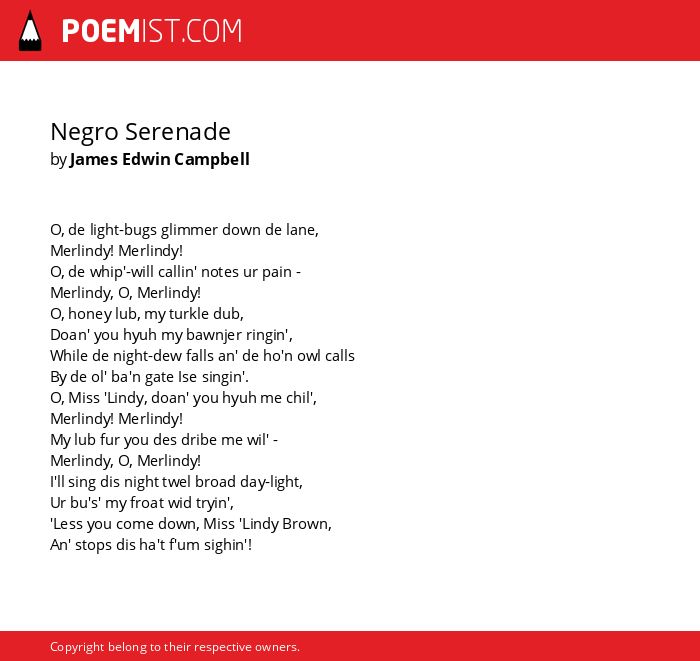 POEMIST.COM

Negro Serenade
by James Edwin Campbell

O, de light-bugs glimmer down de lane,
Merlindy! Merlindy!
O, de whip'-will callin' notes ur pain -
Merlindy, O, Merlindy!
O, honey lub, my turkle dub,
Doan' you hyuh my bawnjer ringin',
While de night-dew falls an' de ho'n owl calls
By de ol' ba'n gate Ise singin'.
O, Miss 'Lindy, doan' you hyuh me chil',
Merlindy! Merlindy!
My lub fur you des dribe me wil' -
Merlindy, O, Merlindy!
I'll sing dis night twel broad day-light,
Ur bu's' my froat wid tryin',
'Less you come down, Miss 'Lindy Brown,
An' stops dis ha't f'um sighin'!

Copyright belong to their respective owners.